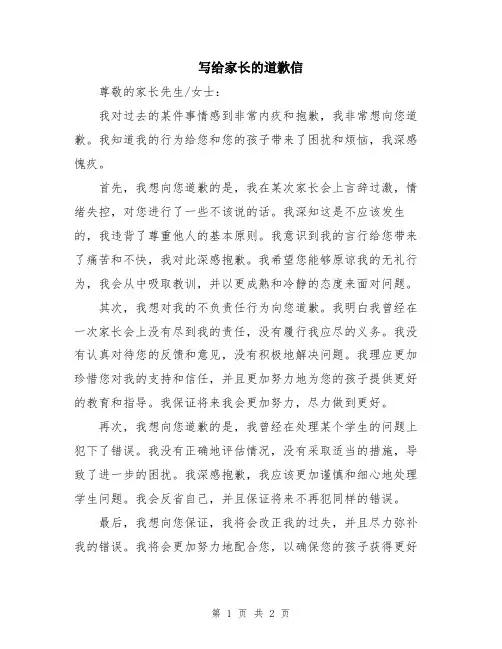 写给家长的道歉信

尊敬的家长先生/女士：

我对过去的某件事情感到非常内疚和抱歉，我非常想向您道歉。我知道我的行为给您和您的孩子带来了困扰和烦恼，我深感愧疚。

首先，我想向您道歉的是，我在某次家长会上言辞过激，情绪失控，对您进行了一些不该说的话。我深知这是不应该发生的，我违背了尊重他人的基本原则。我意识到我的言行给您带来了痛苦和不快，我对此深感抱歉。我希望您能够原谅我的无礼行为，我会从中吸取教训，并以更成熟和冷静的态度来面对问题。

其次，我想对我的不负责任行为向您道歉。我明白我曾经在一次家长会上没有尽到我的责任，没有履行我应尽的义务。我没有认真对待您的反馈和意见，没有积极地解决问题。我理应更加珍惜您对我的支持和信任，并且更加努力地为您的孩子提供更好的教育和指导。我保证将来我会更加努力，尽力做到更好。

再次，我想向您道歉的是，我曾经在处理某个学生的问题上犯下了错误。我没有正确地评估情况，没有采取适当的措施，导致了进一步的困扰。我深感抱歉，我应该更加谨慎和细心地处理学生问题。我会反省自己，并且保证将来不再犯同样的错误。

最后，我想向您保证，我将会改正我的过失，并且尽力弥补我的错误。我将会更加努力地配合您，以确保您的孩子获得更好

第 1 页 共 2 页